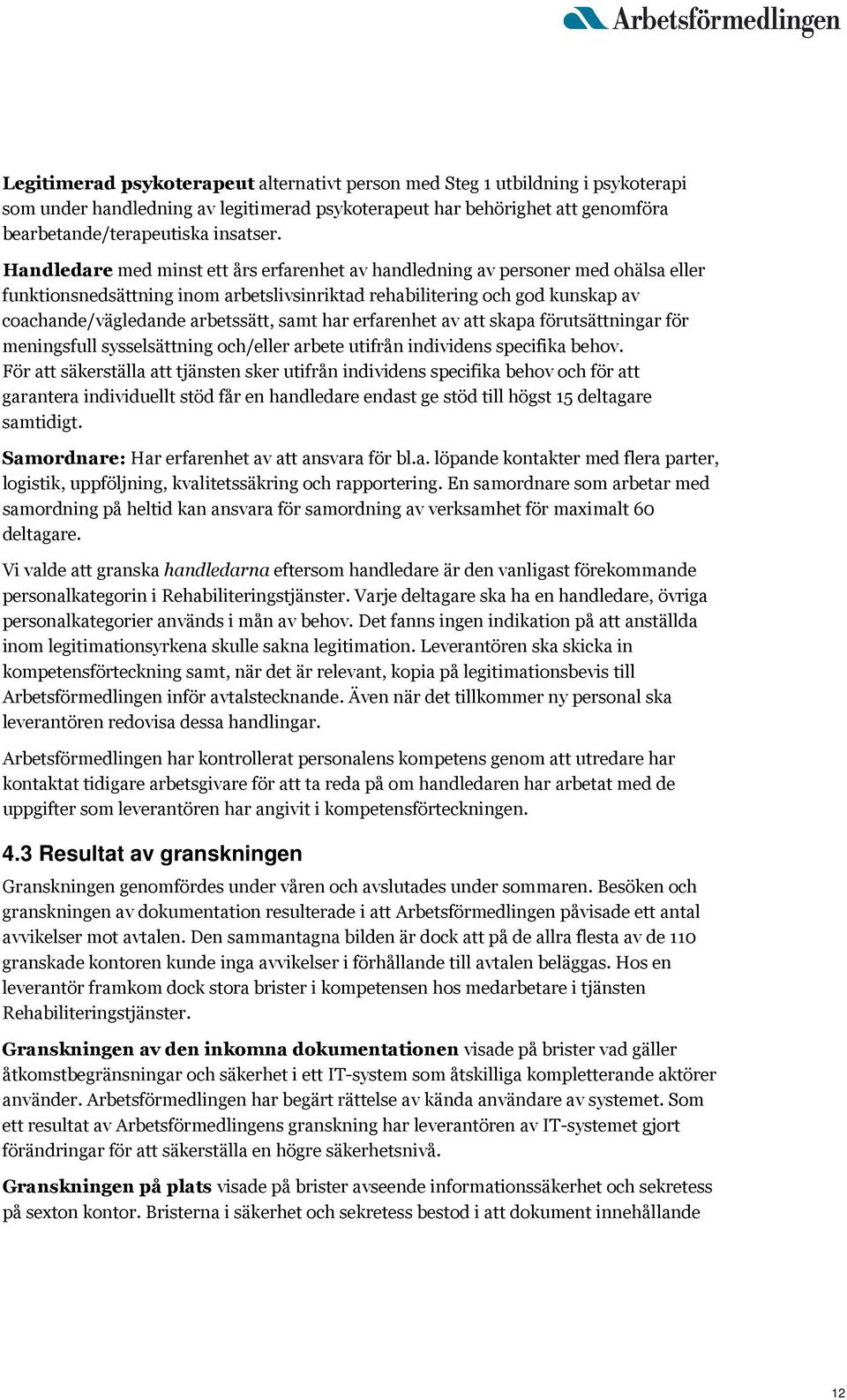 Arbetsförmedlingen

Legitimerad psykoterapeut alternativt person med Steg 1 utbildning i psykoterapi som under handledning av legitimerad psykoterapeut har behörighet att genomföra bearbetande/terapeutiska insatser.

Handledare med minst ett års erfarenhet av handledning av personer med ohälsa eller funktionsnedsättning inom arbetslivsinriktad rehabilitering och god kunskap av coachande/vägledande arbetssätt, samt har erfarenhet av att skapa förutsättningar för meningsfull sysselsättning och/eller arbete utifrån individens specifika behov. För att säkerställa att tjänsten sker utifrån individens specifika behov och för att garantera individuellt stöd får en handledare endast ge stöd till högst 15 deltagare samtidigt.

Samordnare: Har erfarenhet av att ansvara för bl.a. löpande kontakter med flera parter, logistik, uppföljning, kvalitetssäkring och rapportering. En samordnare som arbetar med samordning på heltid kan ansvara för samordning av verksamhet för maximalt 60 deltagare.

Vi valde att granska handledarna eftersom handledare är den vanligast förekommande personalkategorin i Rehabiliteringstjänster. Varje deltagare ska ha en handledare, övriga personalkategorier används i mån av behov. Det fanns ingen indikation på att anställda inom legitimationsyrkena skulle sakna legitimation. Leverantören ska skicka in kompetensförteckning samt, när det är relevant, kopia på legitimationsbevis till Arbetsförmedlingen inför avtalstecknande. Även när det tillkommer ny personal ska leverantören redovisa dessa handlingar.

Arbetsförmedlingen har kontrollerat personalens kompetens genom att utredare har kontaktat tidigare arbetsgivare för att ta reda på om handledaren har arbetat med de uppgifter som leverantören har angivit i kompetensförteckningen.

4.3 Resultat av granskningen

Granskningen genomfördes under våren och avslutades under sommaren. Besöken och granskningen av dokumentation resulterade i att Arbetsförmedlingen påvisade ett antal avvikelser mot avtalen. Den sammantagna bilden är dock att på de allra flesta av de 110 granskade kontoren kunde inga avvikelser i förhållande till avtalen beläggas. Hos en leverantör framkom dock stora brister i kompetensen hos medarbetare i tjänsten Rehabiliteringstjänster.

Granskningen av den inkomna dokumentationen visade på brister vad gäller åtkomstbegränsningar och säkerhet i ett IT-system som åtskilliga kompletterande aktörer använder. Arbetsförmedlingen har begärt rättelse av kända användare av systemet. Som ett resultat av Arbetsförmedlingens granskning har leverantören av IT-systemet gjort förändringar för att säkerställa en högre säkerhetsnivå.

Granskningen på plats visade på brister avseende informationssäkerhet och sekretess på sexton kontor. Bristerna i säkerhet och sekretess bestod i att dokument innehållande

12